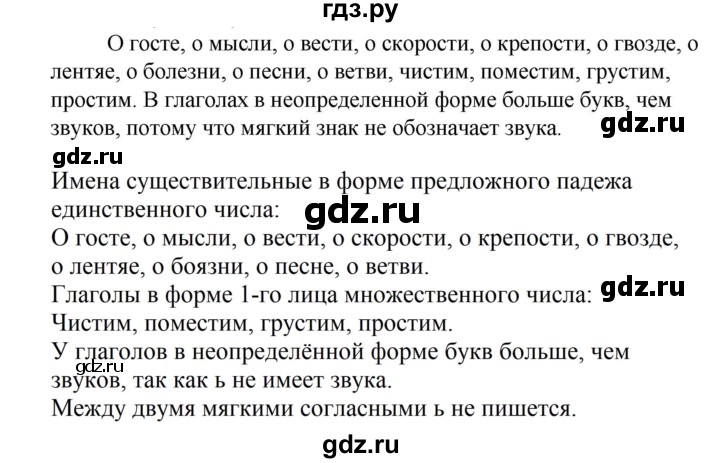 гдз.ру

О госте, о мысли, о вести, о скорости, о крепости, о гвозде, о лентяе, о болезни, о песни, о ветви, чистим, поместим, грустим, простим. В глаголах в неопределенной форме больше букв, чем звуков, потому что мягкий знак не обозначает звука. gdz.ru

gdz.ru

Имена существительные в форме предложного падежа единственного числа: gdz.ru
О госте, о мысли, о вести, о скорости, о крепости, о гвозде, о лентяе, о боязни, о песне, о ветви.
Глаголы в форме 1-го лица множественного числа: gdz.ru
Чистим, поместим, грустим, простим.
У глаголов в неопределённой форме букв больше, чем звуков, так как ь не имеет звука. gdz.ru
Между двумя мягкими согласными ь не пишется.

gdz.ru